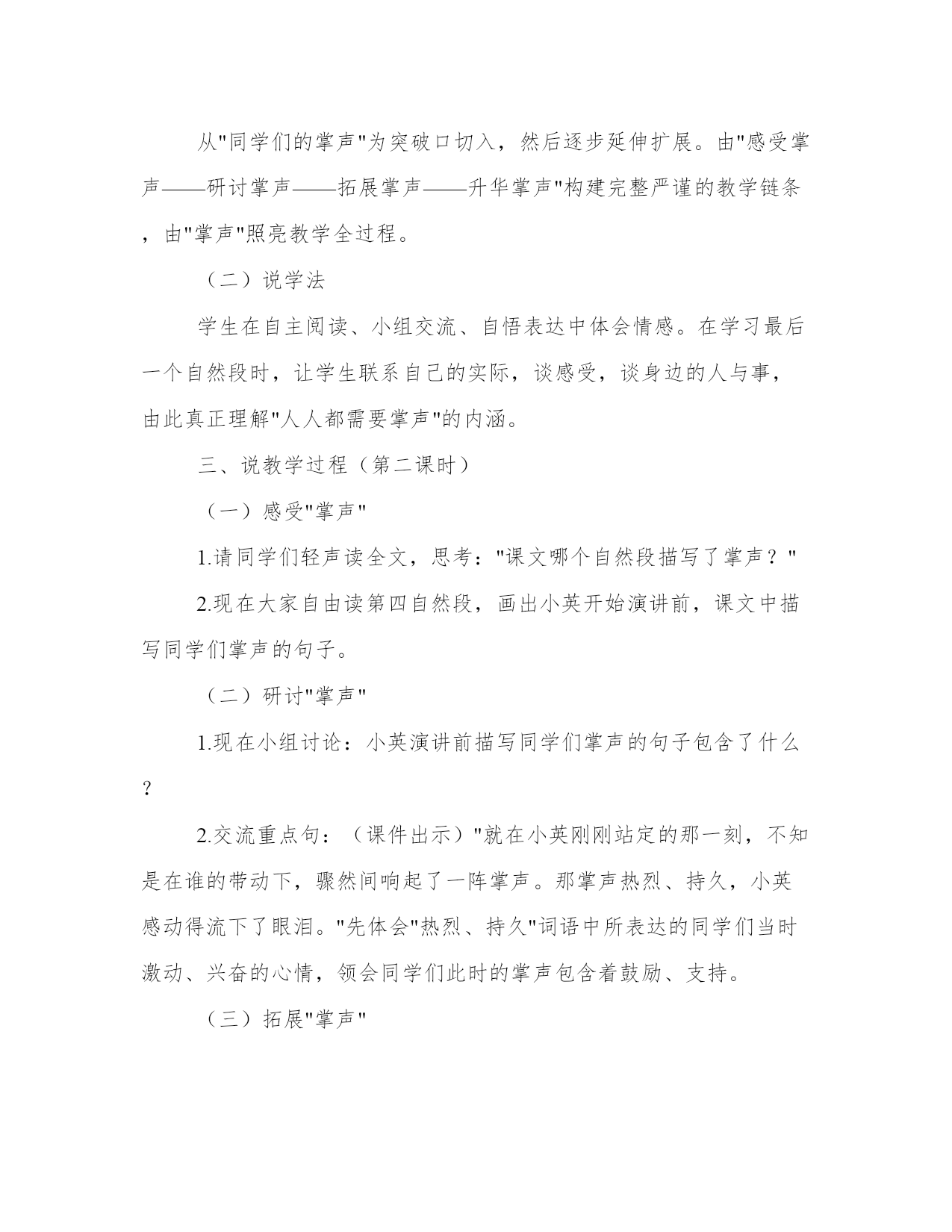 从"同学们的掌声"为突破口切入，然后逐步延伸扩展。由"感受掌声——研讨掌声——拓展掌声——升华掌声"构建完整严谨的教学链条，由"掌声"照亮教学全过程。

（二）说学法

学生在自主阅读、小组交流、自悟表达中体会情感。在学习最后一个自然段时，让学生联系自己的实际，谈感受，谈身边的人与事，由此真正理解"人人都需要掌声"的内涵。

三、说教学过程（第二课时）

（一）感受"掌声"

1.请同学们轻声读全文，思考："课文哪个自然段描写了掌声？"

2.现在大家自由读第四自然段，画出小英开始演讲前，课文中描写同学们掌声的句子。

（二）研讨"掌声"

1.现在小组讨论：小英演讲前描写同学们掌声的句子包含了什么？

2.交流重点句：（课件出示）"就在小英刚刚站定的那一刻，不知是在谁的带动下，骤然间响起了一阵掌声。那掌声热烈、持久，小英感动得流下了眼泪。"先体会"热烈、持久"词语中所表达的同学们当时激动、兴奋的心情，领会同学们此时的掌声包含着鼓励、支持。

（三）拓展"掌声"